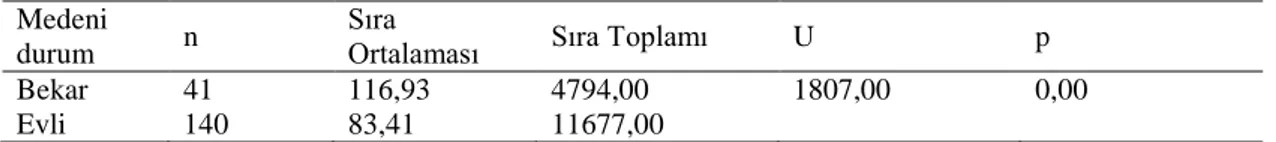 | Medeni durum | n | Sıra Ortalaması | Sıra Toplamı | U | p |
|---|---|---|---|---|---|
| Bekar | 41 | 116,93 | 4794,00 | 1807,00 | 0,00 |
| Evli | 140 | 83,41 | 11677,00 | | |